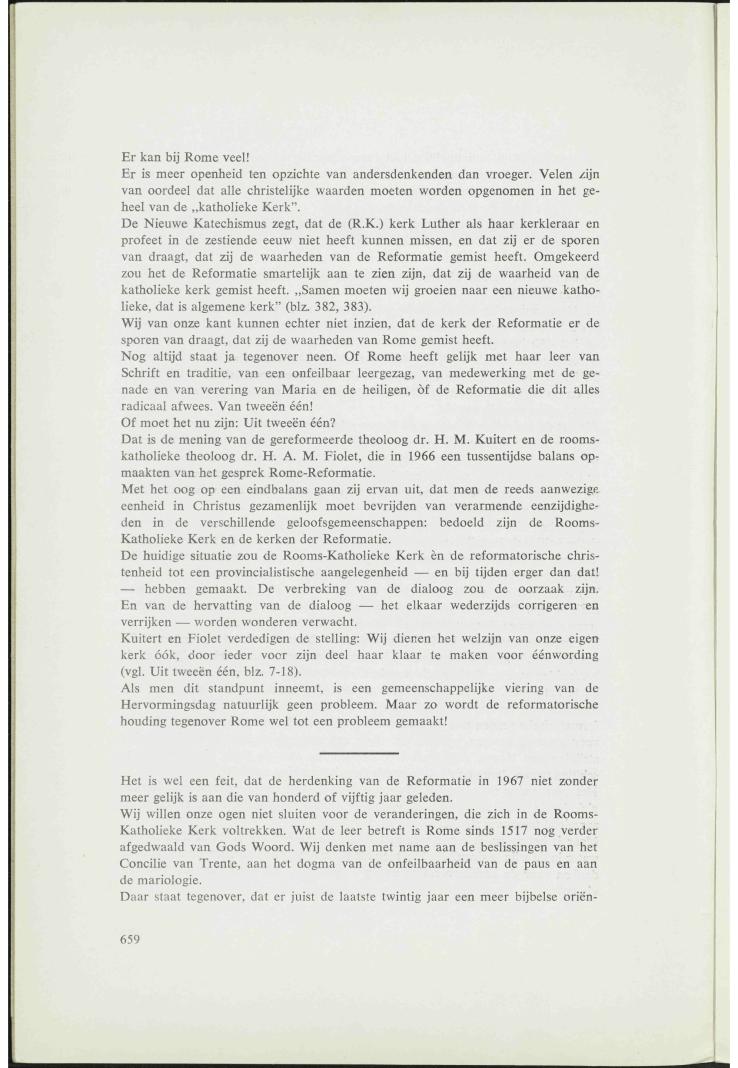 Er kan bij Rome veel!
Er is meer openheid ten opzichte van andersdenkenden dan vroeger. Velen zijn van oordeel dat alle christelijke waarden moeten worden opgenomen in het geheel van de „katholieke Kerk".
De Nieuwe Katechismus zegt, dat de (R.K.) kerk Luther als haar kerkleraar en profeet in de zestiende eeuw niet heeft kunnen missen, en dat zij er de sporen van draagt, dat zij de waarheden van de Reformatie gemist heeft. Omgekeerd zou het de Reformatie smartelijk aan te zien zijn, dat zij de waarheid van de katholieke kerk gemist heeft. „Samen moeten wij groeien naar een nieuwe katholieke, dat is algemene kerk" (blz. 382, 383).
Wij van onze kant kunnen echter niet inzien, dat de kerk der Reformatie er de sporen van draagt, dat zij de waarheden van Rome gemist heeft.
Nog altijd staat ja tegenover neen. Of Rome heeft gelijk met haar leer van Schrift en traditie, van een onfeilbaar leergezag, van medewerking met de genade en van verering van Maria en de heiligen, òf de Reformatie die dit alles radicaal afwees. Van tweeën één!
Of moet het nu zijn: Uit tweeën één?
Dat is de mening van de gereformeerde theoloog dr. H. M. Kuitert en de roomskatholieke theoloog dr. H. A. M. Fiolet, die in 1966 een tussentijdse balans opmaakten van het gesprek Rome-Reformatie.
Met het oog op een eindbalans gaan zij ervan uit, dat men de reeds aanwezige eenheid in Christus gezamenlijk moet bevrijden van verarmende eenzijdigheden in de verschillende geloofsgemeenschappen: bedoeld zijn de Rooms-Katholieke Kerk en de kerken der Reformatie.
De huidige situatie zou de Rooms-Katholieke Kerk èn de reformatorische christenheid tot een provincialistische aangelegenheid — en bij tijden erger dan dat! — hebben gemaakt. De verbreking van de dialoog zou de oorzaak zijn. En van de hervatting van de dialoog — het elkaar wederzijds corrigeren en verrijken — worden wonderen verwacht.
Kuitert en Fiolet verdedigen de stelling: Wij dienen het welzijn van onze eigen kerk óók, door ieder voor zijn deel haar klaar te maken voor éénwording (vgl. Uit tweeën één, blz. 7-18).
Als men dit standpunt inneemt, is een gemeenschappelijke viering van de Hervormingsdag natuurlijk geen probleem. Maar zo wordt de reformatorische houding tegenover Rome wel tot een probleem gemaakt!

Het is wel een feit, dat de herdenking van de Reformatie in 1967 niet zonder meer gelijk is aan die van honderd of vijftig jaar geleden.
Wij willen onze ogen niet sluiten voor de veranderingen, die zich in de Rooms-Katholieke Kerk voltrekken. Wat de leer betreft is Rome sinds 1517 nog verder afgedwaald van Gods Woord. Wij denken met name aan de beslissingen van het Concilie van Trente, aan het dogma van de onfeilbaarheid van de paus en aan de mariologie.
Daar staat tegenover, dat er juist de laatste twintig jaar een meer bijbelse oriën-

659